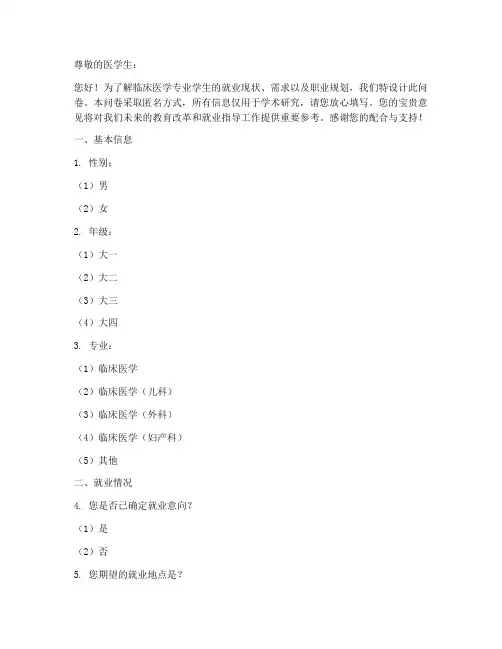 尊敬的医学生：

您好！为了解临床医学专业学生的就业现状、需求以及职业规划，我们特设计此问卷。本问卷采取匿名方式，所有信息仅用于学术研究，请您放心填写。您的宝贵意见将对我们未来的教育改革和就业指导工作提供重要参考。感谢您的配合与支持！

一、基本信息

1. 性别：

（1）男

（2）女

2. 年级：

（1）大一

（2）大二

（3）大三

（4）大四

3. 专业：

（1）临床医学

（2）临床医学（儿科）

（3）临床医学（外科）

（4）临床医学（妇产科）

（5）其他

二、就业情况

4. 您是否已确定就业意向？

（1）是

（2）否

5. 您期望的就业地点是？